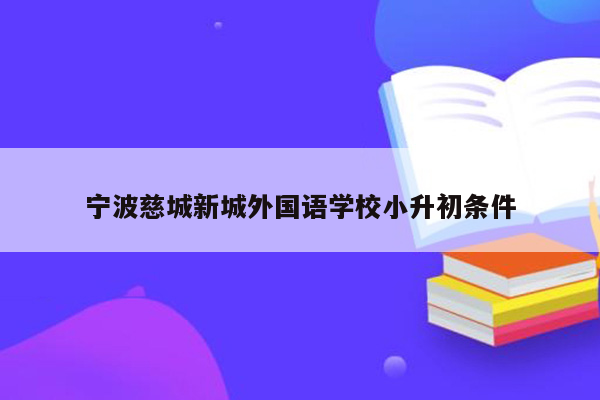 宁波慈城新城外国语学校小升初条件